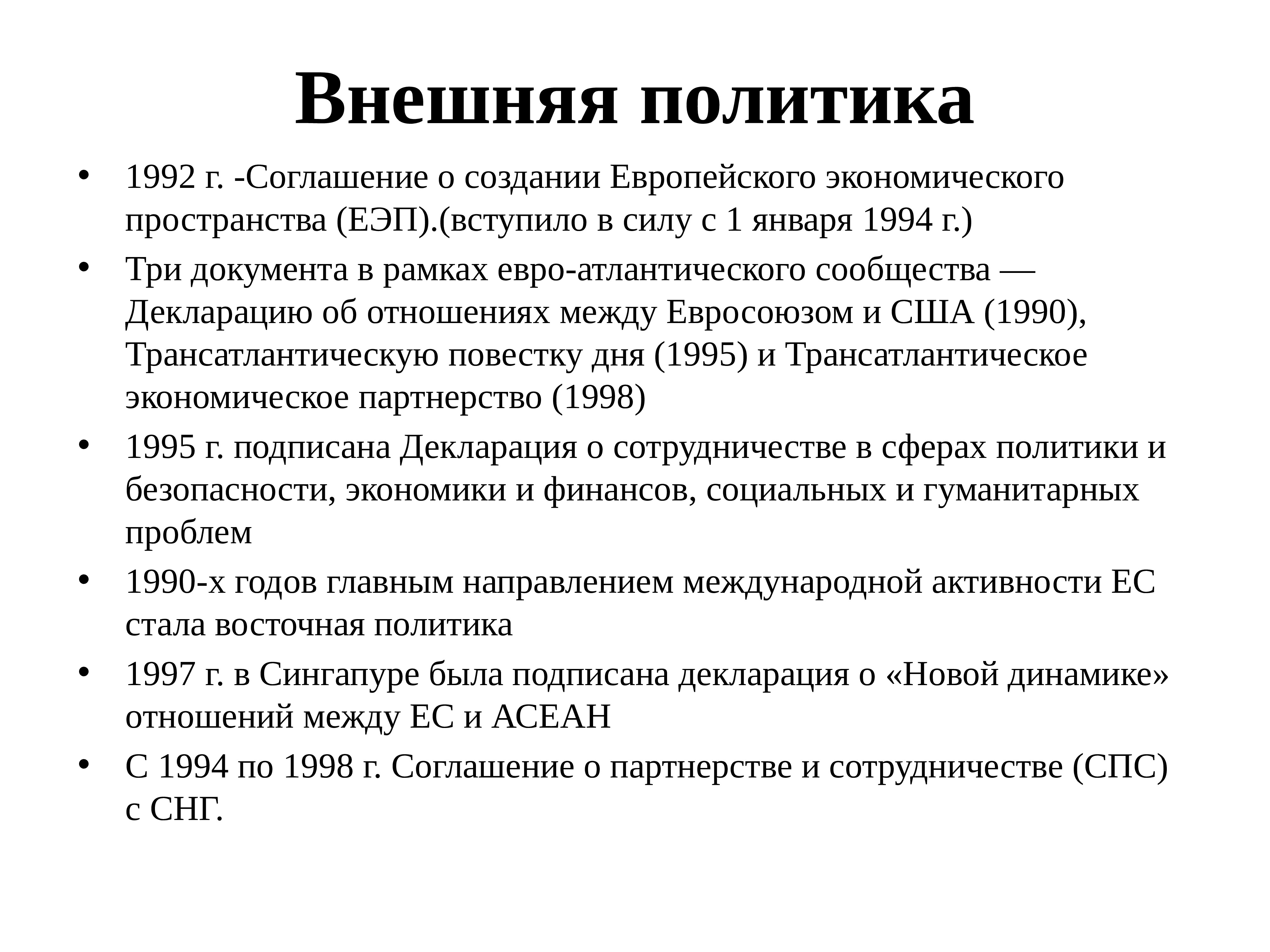 Внешняя политика

• 1992 г. -Соглашение о создании Европейского экономического пространства (ЕЭП).(вступило в силу с 1 января 1994 г.)
• Три документа в рамках евро-атлантического сообщества — Декларацию об отношениях между Евросоюзом и США (1990), Трансатлантическую повестку дня (1995) и Трансатлантическое экономическое партнерство (1998)
• 1995 г. подписана Декларация о сотрудничестве в сферах политики и безопасности, экономики и финансов, социальных и гуманитарных проблем
• 1990-х годов главным направлением международной активности ЕС стала восточная политика
• 1997 г. в Сингапуре была подписана декларация о «Новой динамике» отношений между ЕС и АСЕАН
• С 1994 по 1998 г. Соглашение о партнерстве и сотрудничестве (СПС) с СНГ.